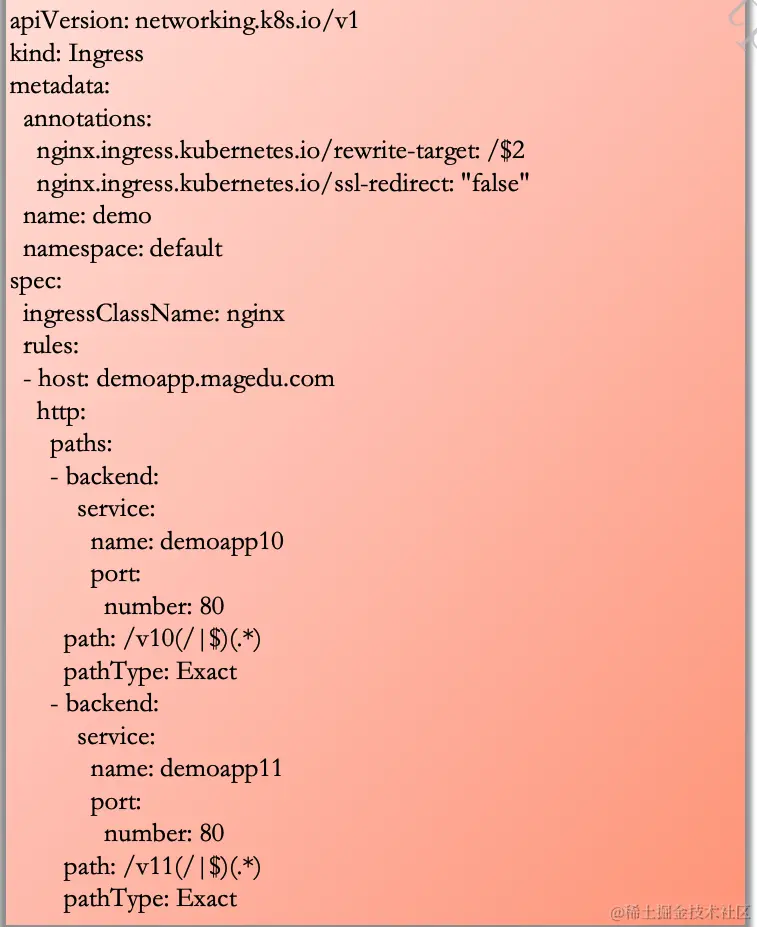 apiVersion: networking.k8s.io/v1
kind: Ingress
metadata:
  annotations:
    nginx.ingress.kubernetes.io/rewrite-target: /$2
    nginx.ingress.kubernetes.io/ssl-redirect: "false"
  name: demo
  namespace: default
spec:
  ingressClassName: nginx
  rules:
  - host: demoapp.magedu.com
    http:
      paths:
      - backend:
          service:
            name: demoapp10
            port:
              number: 80
        path: /v10(/|$)(.*)
        pathType: Exact
      - backend:
          service:
            name: demoapp11
            port:
              number: 80
        path: /v11(/|$)(.*)
        pathType: Exact

@稀土掘金技术社区